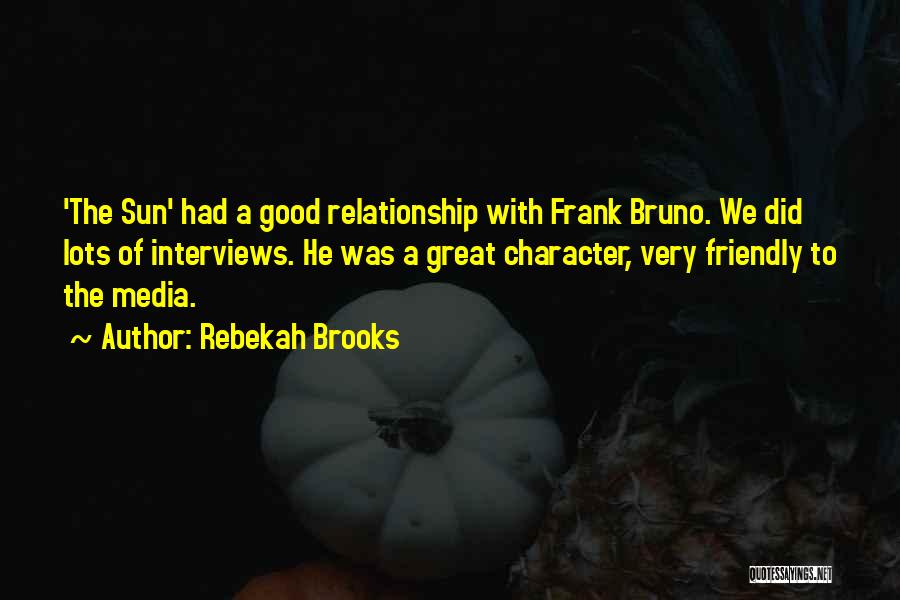 'The Sun' had a good relationship with Frank Bruno. We did lots of interviews. He was a great character, very friendly to the media.

~ Author: Rebekah Brooks

QUOTESSAYINGS.NET